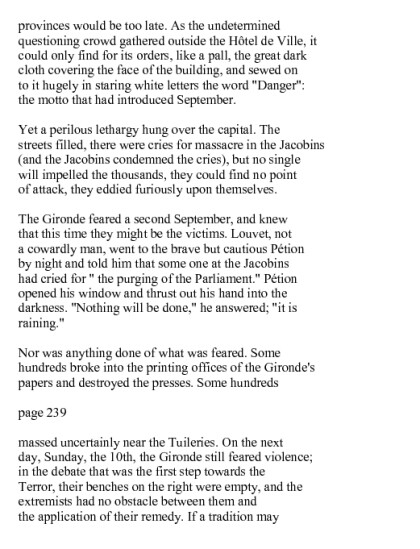 provinces would be too late. As the undetermined questioning crowd gathered outside the Hôtel de Ville, it could only find for its orders, like a pall, the great dark cloth covering the face of the building, and sewed on to it hugely in staring white letters the word "Danger": the motto that had introduced September.

Yet a perilous lethargy hung over the capital. The streets filled, there were cries for massacre in the Jacobins (and the Jacobins condemned the cries), but no single will impelled the thousands, they could find no point of attack, they eddied furiously upon themselves.

The Gironde feared a second September, and knew that this time they might be the victims. Louvet, not a cowardly man, went to the brave but cautious Pétion by night and told him that some one at the Jacobins had cried for " the purging of the Parliament." Pétion opened his window and thrust out his hand into the darkness. "Nothing will be done," he answered; "it is raining."

Nor was anything done of what was feared. Some hundreds broke into the printing offices of the Gironde's papers and destroyed the presses. Some hundreds

page 239

massed uncertainly near the Tuileries. On the next day, Sunday, the 10th, the Gironde still feared violence; in the debate that was the first step towards the Terror, their benches on the right were empty, and the extremists had no obstacle between them and the application of their remedy. If a tradition may